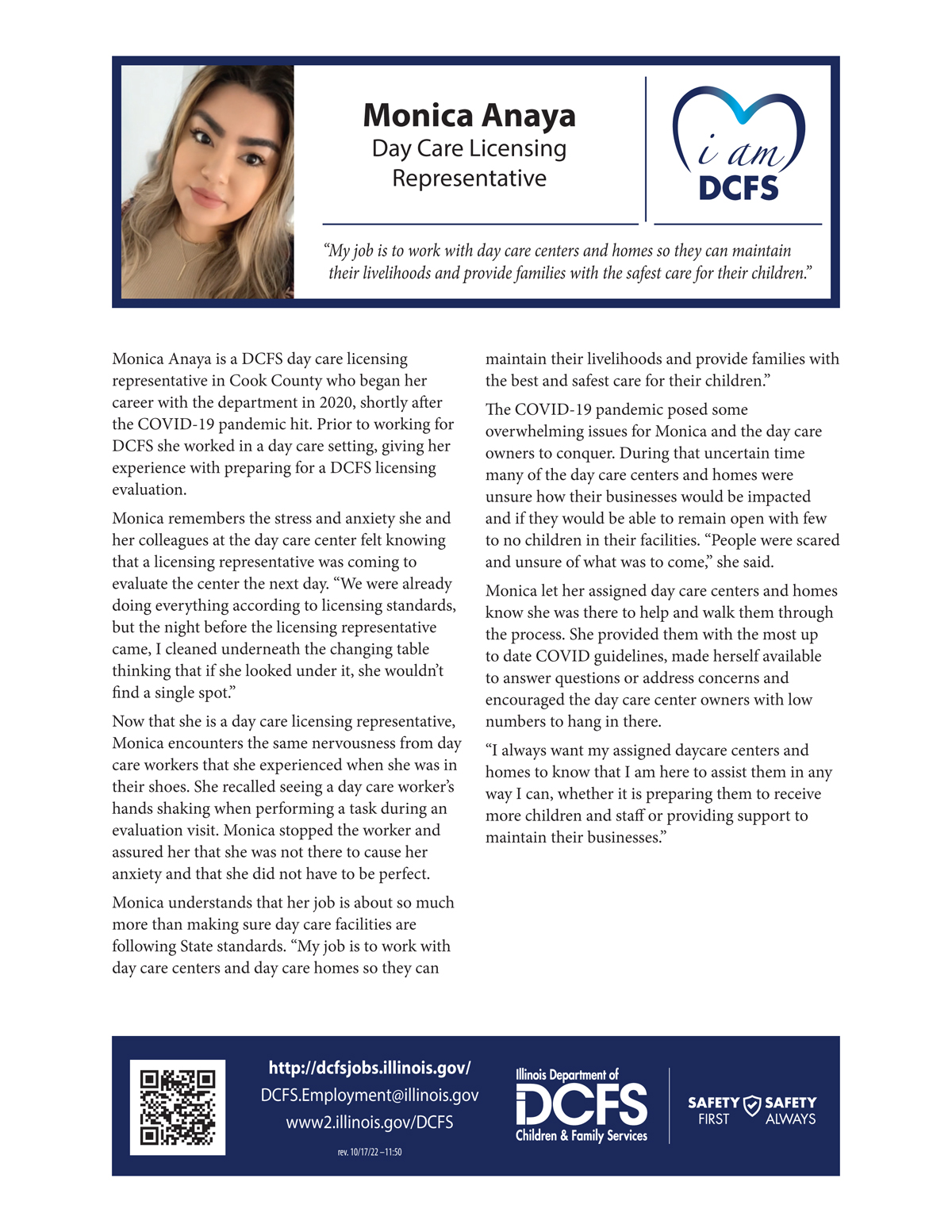 Monica Anaya
Day Care Licensing Representative

i am DCFS

"My job is to work with day care centers and homes so they can maintain their livelihoods and provide families with the safest care for their children."

Monica Anaya is a DCFS day care licensing representative in Cook County who began her career with the department in 2020, shortly after the COVID-19 pandemic hit. Prior to working for DCFS she worked in a day care setting, giving her experience with preparing for a DCFS licensing evaluation.

Monica remembers the stress and anxiety she and her colleagues at the day care center felt knowing that a licensing representative was coming to evaluate the center the next day. "We were already doing everything according to licensing standards, but the night before the licensing representative came, I cleaned underneath the changing table thinking that if she looked under it, she wouldn't find a single spot."

Now that she is a day care licensing representative, Monica encounters the same nervousness from day care workers that she experienced when she was in their shoes. She recalled seeing a day care worker's hands shaking when performing a task during an evaluation visit. Monica stopped the worker and assured her that she was not there to cause her anxiety and that she did not have to be perfect.

Monica understands that her job is about so much more than making sure day care facilities are following State standards. "My job is to work with day care centers and day care homes so they can maintain their livelihoods and provide families with the best and safest care for their children."

The COVID-19 pandemic posed some overwhelming issues for Monica and the day care owners to conquer. During that uncertain time many of the day care centers and homes were unsure how their businesses would be impacted and if they would be able to remain open with few to no children in their facilities. "People were scared and unsure of what was to come," she said.

Monica let her assigned day care centers and homes know she was there to help and walk them through the process. She provided them with the most up to date COVID guidelines, made herself available to answer questions or address concerns and encouraged the day care center owners with low numbers to hang in there.

"I always want my assigned daycare centers and homes to know that I am here to assist them in any way I can, whether it is preparing them to receive more children and staff or providing support to maintain their businesses."

http://dcfsjobs.illinois.gov/
DCFS.Employment@illinois.gov
www2.illinois.gov/DCFS
rev. 10/17/22 –11:50

Illinois Department of DCFS Children & Family Services

SAFETY FIRST SAFETY ALWAYS